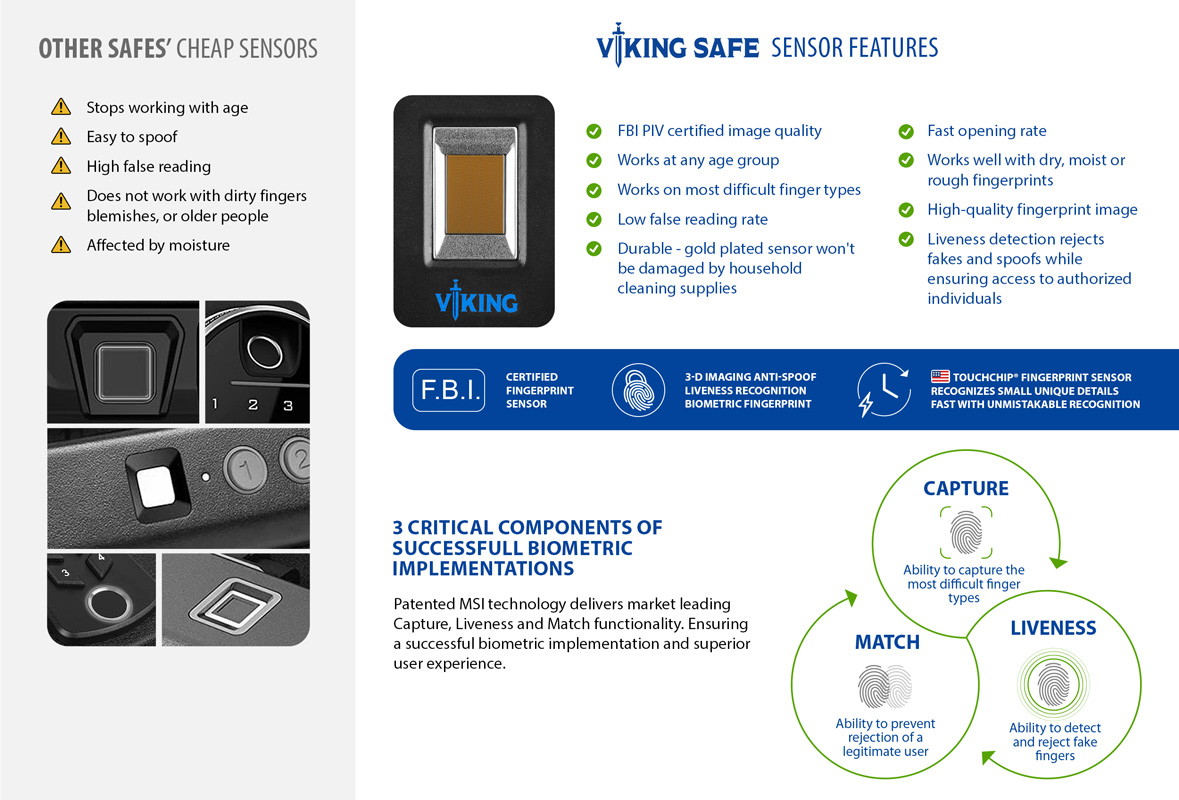 OTHER SAFES' CHEAP SENSORS

Stops working with age

Easy to spoof

High false reading

Does not work with dirty fingers blemishes, or older people

Affected by moisture

1 2 3

1 2

3 4

VIKING SAFE SENSOR FEATURES

VIKING

FBI PIV certified image quality

Works at any age group

Works on most difficult finger types

Low false reading rate

Durable - gold plated sensor won't be damaged by household cleaning supplies

Fast opening rate

Works well with dry, moist or rough fingerprints

High-quality fingerprint image

Liveness detection rejects fakes and spoofs while ensuring access to authorized individuals

F.B.I.

CERTIFIED FINGERPRINT SENSOR

3-D IMAGING ANTI-SPOOF LIVENESS RECOGNITION BIOMETRIC FINGERPRINT

TOUCHCHIP® FINGERPRINT SENSOR RECOGNIZES SMALL UNIQUE DETAILS FAST WITH UNMISTAKABLE RECOGNITION

3 CRITICAL COMPONENTS OF SUCCESSFULL BIOMETRIC IMPLEMENTATIONS

Patented MSI technology delivers market leading Capture, Liveness and Match functionality. Ensuring a successful biometric implementation and superior user experience.

CAPTURE

Ability to capture the most difficult finger types

MATCH

Ability to prevent rejection of a legitimate user

LIVENESS

Ability to detect and reject fake fingers